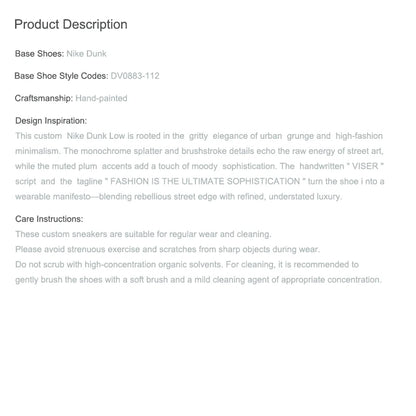 Product Description

Base Shoes: Nike Dunk

Base Shoe Style Codes: DV0883-112

Craftsmanship: Hand-painted

Design Inspiration:
This custom Nike Dunk Low is rooted in the gritty elegance of urban grunge and high-fashion minimalism. The monochrome splatter and brushstroke details echo the raw energy of street art, while the muted plum accents add a touch of moody sophistication. The handwritten " VISER " script and the tagline " FASHION IS THE ULTIMATE SOPHISTICATION " turn the shoe i nto a wearable manifesto—blending rebellious street edge with refined, understated luxury.

Care Instructions:
These custom sneakers are suitable for regular wear and cleaning.
Please avoid strenuous exercise and scratches from sharp objects during wear.
Do not scrub with high-concentration organic solvents. For cleaning, it is recommended to gently brush the shoes with a soft brush and a mild cleaning agent of appropriate concentration.